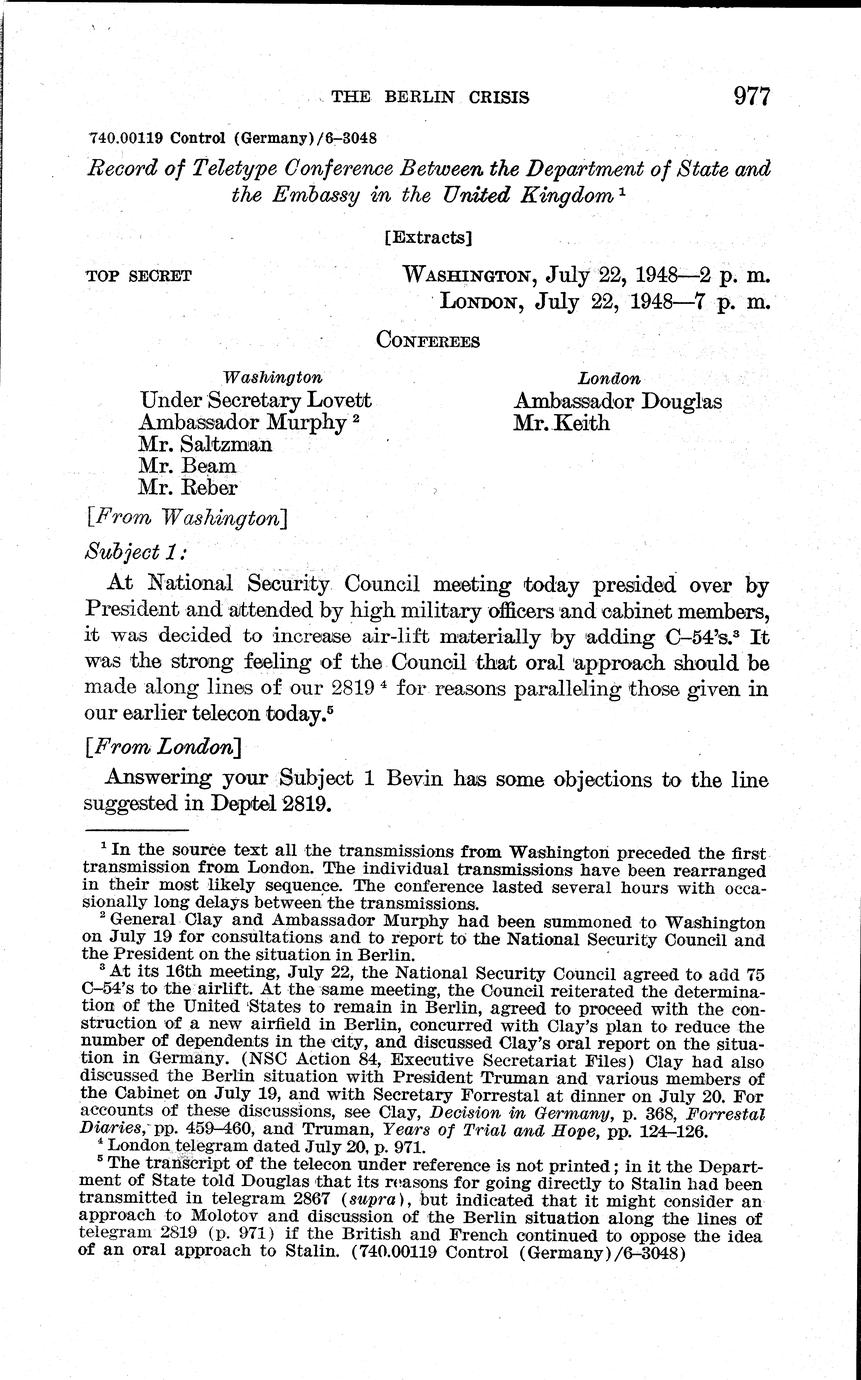 THE BERLIN CRISIS 977

740.00119 Control (Germany)/6–3048

Record of Teletype Conference Between the Department of State and the Embassy in the United Kingdom $^1$

[Extracts]

TOP SECRET

WASHINGTON, July 22, 1948—2 p. m.
LONDON, July 22, 1948—7 p. m.

CONFEREES

Washington
Under Secretary Lovett
Ambassador Murphy $^2$
Mr. Saltzman
Mr. Beam
Mr. Reber

London
Ambassador Douglas
Mr. Keith

[From Washington]

Subject 1:

At National Security Council meeting today presided over by President and attended by high military officers and cabinet members, it was decided to increase air-lift materially by adding C–54's.$^3$ It was the strong feeling of the Council that oral approach should be made along lines of our 2819 $^4$ for reasons paralleling those given in our earlier telecon today.$^5$

[From London]

Answering your Subject 1 Bevin has some objections to the line suggested in Deptel 2819.

$^1$ In the source text all the transmissions from Washington preceded the first transmission from London. The individual transmissions have been rearranged in their most likely sequence. The conference lasted several hours with occasionally long delays between the transmissions.
$^2$ General Clay and Ambassador Murphy had been summoned to Washington on July 19 for consultations and to report to the National Security Council and the President on the situation in Berlin.
$^3$ At its 16th meeting, July 22, the National Security Council agreed to add 75 C–54's to the airlift. At the same meeting, the Council reiterated the determination of the United States to remain in Berlin, agreed to proceed with the construction of a new airfield in Berlin, concurred with Clay's plan to reduce the number of dependents in the city, and discussed Clay's oral report on the situation in Germany. (NSC Action 84, Executive Secretariat Files) Clay had also discussed the Berlin situation with President Truman and various members of the Cabinet on July 19, and with Secretary Forrestal at dinner on July 20. For accounts of these discussions, see Clay, Decision in Germany, p. 368, Forrestal Diaries, pp. 459–460, and Truman, Years of Trial and Hope, pp. 124–126.
$^4$ London telegram dated July 20, p. 971.
$^5$ The transcript of the telecon under reference is not printed; in it the Department of State told Douglas that its reasons for going directly to Stalin had been transmitted in telegram 2867 (supra), but indicated that it might consider an approach to Molotov and discussion of the Berlin situation along the lines of telegram 2819 (p. 971) if the British and French continued to oppose the idea of an oral approach to Stalin. (740.00119 Control (Germany)/6–3048)